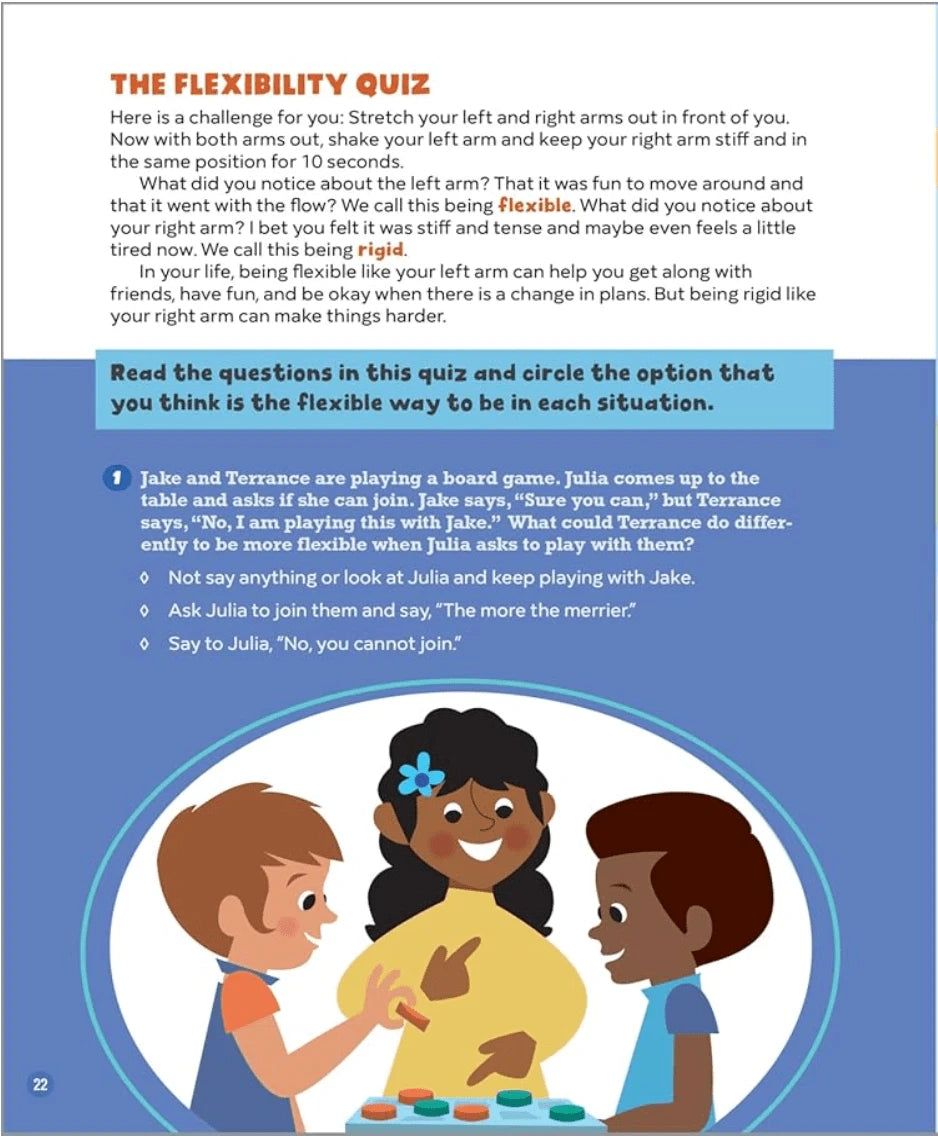 THE FLEXIBILITY QUIZ

Here is a challenge for you: Stretch your left and right arms out in front of you. Now with both arms out, shake your left arm and keep your right arm stiff and in the same position for 10 seconds.

What did you notice about the left arm? That it was fun to move around and that it went with the flow? We call this being flexible. What did you notice about your right arm? I bet you felt it was stiff and tense and maybe even feels a little tired now. We call this being rigid.

In your life, being flexible like your left arm can help you get along with friends, have fun, and be okay when there is a change in plans. But being rigid like your right arm can make things harder.

Read the questions in this quiz and circle the option that you think is the flexible way to be in each situation.

1 Jake and Terrance are playing a board game. Julia comes up to the table and asks if she can join. Jake says, "Sure you can," but Terrance says, "No, I am playing this with Jake." What could Terrance do differently to be more flexible when Julia asks to play with them?

◊ Not say anything or look at Julia and keep playing with Jake.

◊ Ask Julia to join them and say, "The more the merrier."

◊ Say to Julia, "No, you cannot join."

22